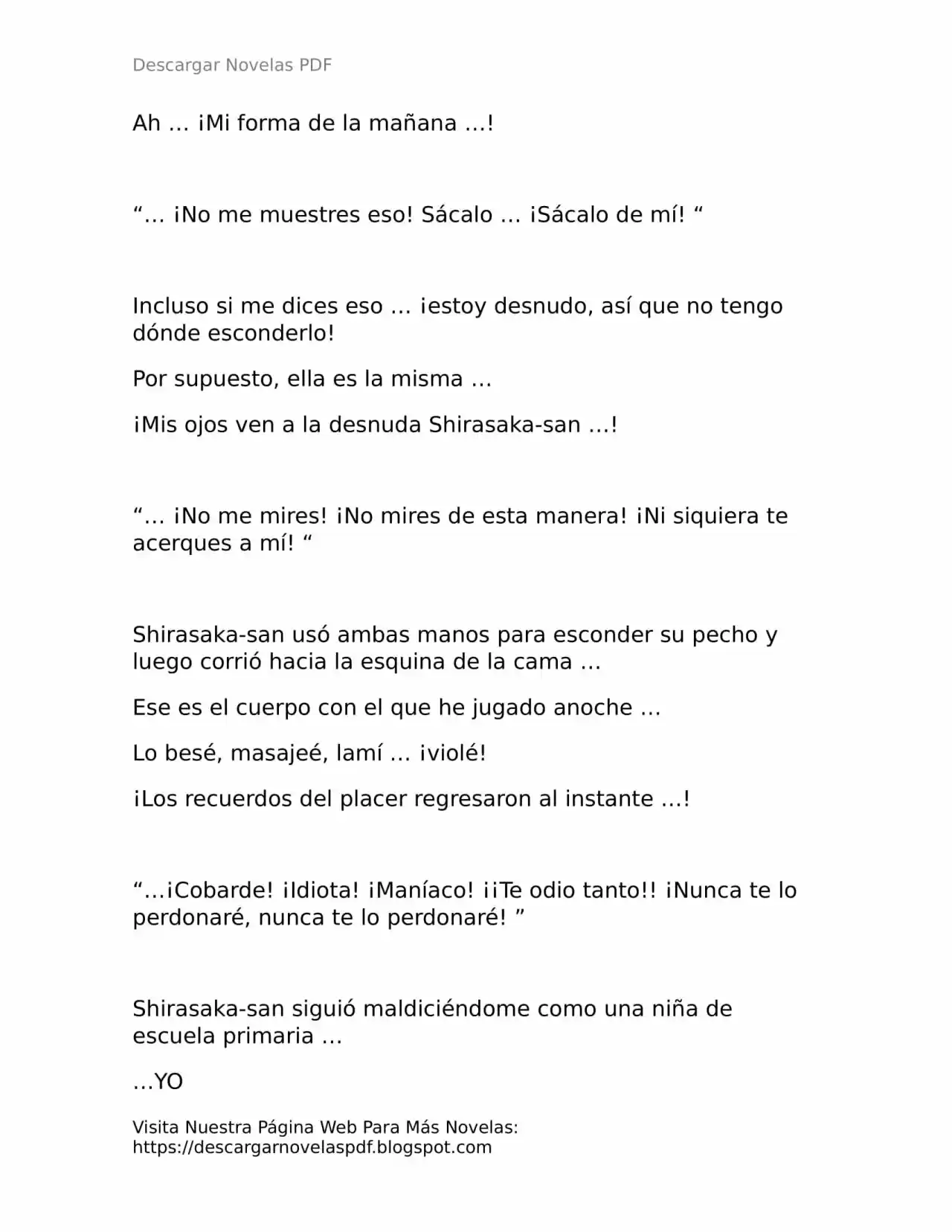 Descargar Novelas PDF

Ah … ¡Mi forma de la mañana …!

“… ¡No me muestres eso! Sácalo … ¡Sácalo de mí! “

Incluso si me dices eso … ¡estoy desnudo, así que no tengo dónde esconderlo!

Por supuesto, ella es la misma …

¡Mis ojos ven a la desnuda Shirasaka-san …!

“… ¡No me mires! ¡No mires de esta manera! ¡Ni siquiera te acerques a mí! “

Shirasaka-san usó ambas manos para esconder su pecho y luego corrió hacia la esquina de la cama …

Ese es el cuerpo con el que he jugado anoche …

Lo besé, masajeé, lamí … ¡violé!

¡Los recuerdos del placer regresaron al instante …!

“…¡Cobarde! ¡Idiota! ¡Maníaco! ¡¡Te odio tanto!! ¡Nunca te lo perdonaré, nunca te lo perdonaré! ”

Shirasaka-san siguió maldiciéndome como una niña de escuela primaria …

…YO

Visita Nuestra Página Web Para Más Novelas: https://descargarnovelaspdf.blogspot.com